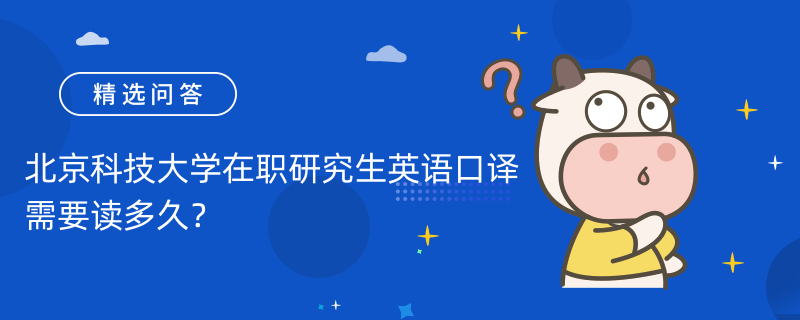 精选问答

北京科技大学在职研究生英语口译需要读多久?